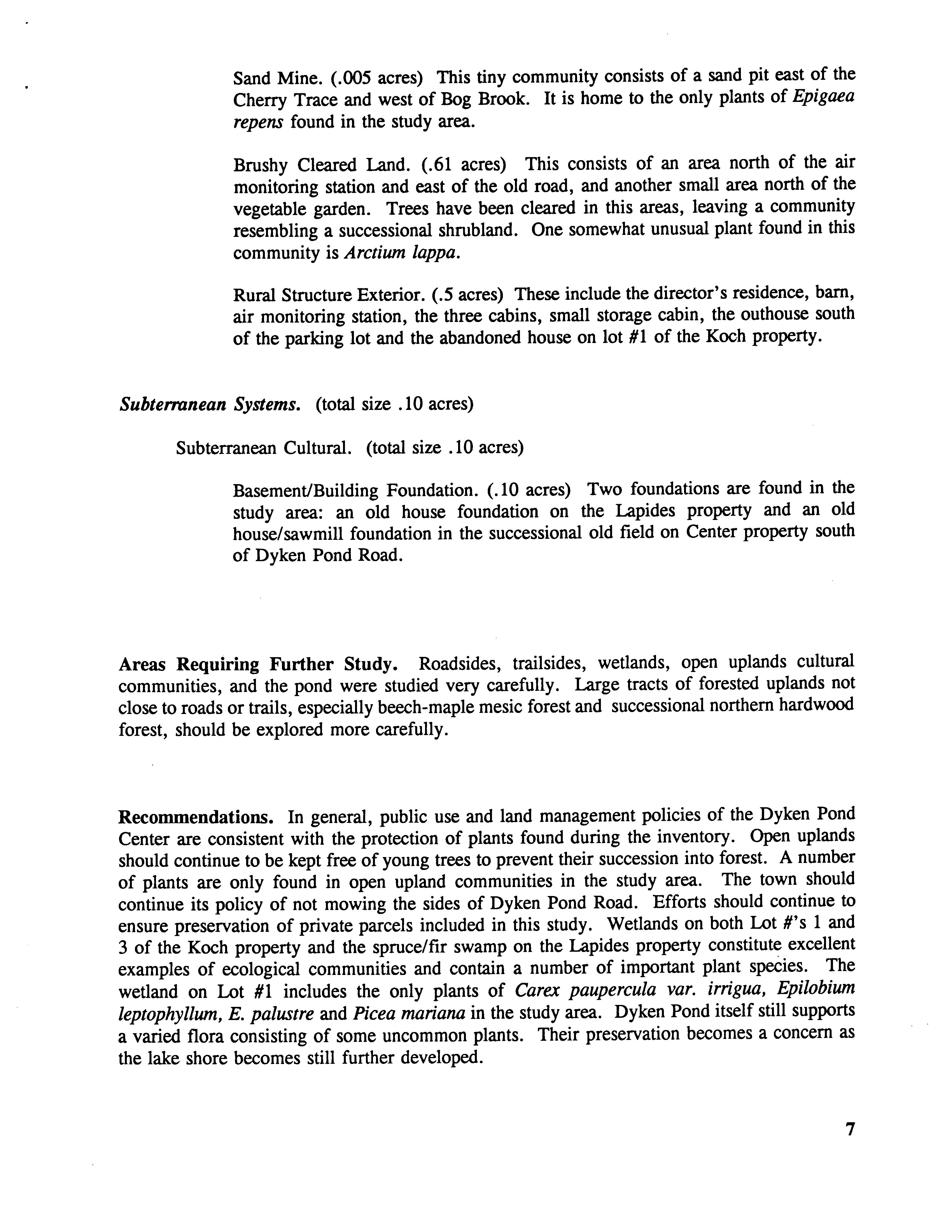 Sand Mine. (.005 acres) This tiny community consists of a sand pit east of the Cherry Trace and west of Bog Brook. It is home to the only plants of Epigaea repens found in the study area.

Brushy Cleared Land. (.61 acres) This consists of an area north of the air monitoring station and east of the old road, and another small area north of the vegetable garden. Trees have been cleared in this areas, leaving a community resembling a successional shrubland. One somewhat unusual plant found in this community is Arctium lappa.

Rural Structure Exterior. (.5 acres) These include the director's residence, barn, air monitoring station, the three cabins, small storage cabin, the outhouse south of the parking lot and the abandoned house on lot #1 of the Koch property.

Subterranean Systems. (total size .10 acres)

Subterranean Cultural. (total size .10 acres)

Basement/Building Foundation. (.10 acres) Two foundations are found in the study area: an old house foundation on the Lapides property and an old house/sawmill foundation in the successional old field on Center property south of Dyken Pond Road.

Areas Requiring Further Study. Roadsides, trailsides, wetlands, open uplands cultural communities, and the pond were studied very carefully. Large tracts of forested uplands not close to roads or trails, especially beech-maple mesic forest and successional northern hardwood forest, should be explored more carefully.

Recommendations. In general, public use and land management policies of the Dyken Pond Center are consistent with the protection of plants found during the inventory. Open uplands should continue to be kept free of young trees to prevent their succession into forest. A number of plants are only found in open upland communities in the study area. The town should continue its policy of not mowing the sides of Dyken Pond Road. Efforts should continue to ensure preservation of private parcels included in this study. Wetlands on both Lot #'s 1 and 3 of the Koch property and the spruce/fir swamp on the Lapides property constitute excellent examples of ecological communities and contain a number of important plant species. The wetland on Lot #1 includes the only plants of Carex paupercula var. irrigua, Epilobium leptophyllum, E. palustre and Picea mariana in the study area. Dyken Pond itself still supports a varied flora consisting of some uncommon plants. Their preservation becomes a concern as the lake shore becomes still further developed.

7